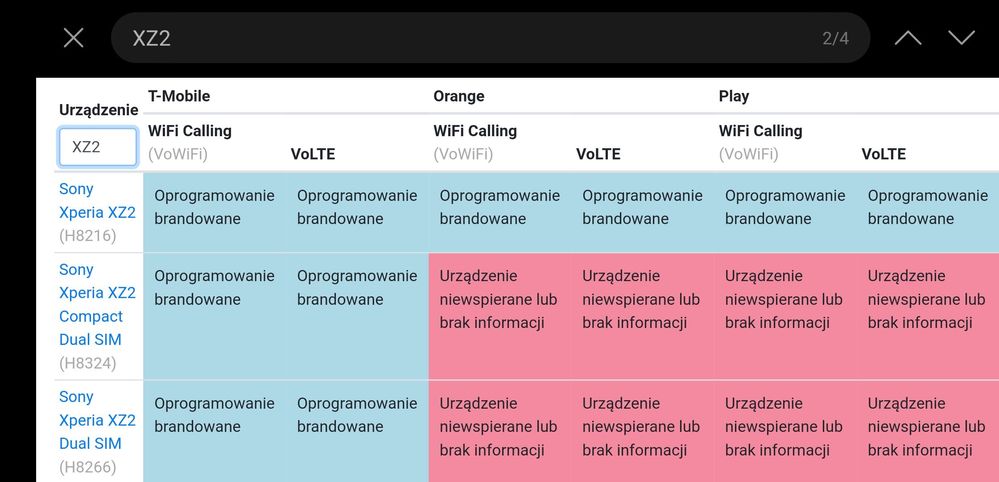 XZ2 2/4

| Urządzenie XZ2 | T-Mobile WiFi Calling (VoWiFi) | T-Mobile VoLTE | Orange WiFi Calling (VoWiFi) | Orange VoLTE | Play WiFi Calling (VoWiFi) | Play VoLTE |
|---|---|---|---|---|---|---|
| Sony Xperia XZ2 (H8216) | Oprogramowanie brandowane | Oprogramowanie brandowane | Oprogramowanie brandowane | Oprogramowanie brandowane | Oprogramowanie brandowane | Oprogramowanie brandowane |
| Sony Xperia XZ2 Compact Dual SIM (H8324) | Oprogramowanie brandowane | Oprogramowanie brandowane | Urządzenie niewspierane lub brak informacji | Urządzenie niewspierane lub brak informacji | Urządzenie niewspierane lub brak informacji | Urządzenie niewspierane lub brak informacji |
| Sony Xperia XZ2 Dual SIM (H8266) | Oprogramowanie brandowane | Oprogramowanie brandowane | Urządzenie niewspierane lub brak informacji | Urządzenie niewspierane lub brak informacji | Urządzenie niewspierane lub brak informacji | Urządzenie niewspierane lub brak informacji |